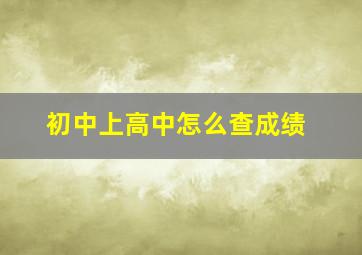 初中上高中怎么查成绩